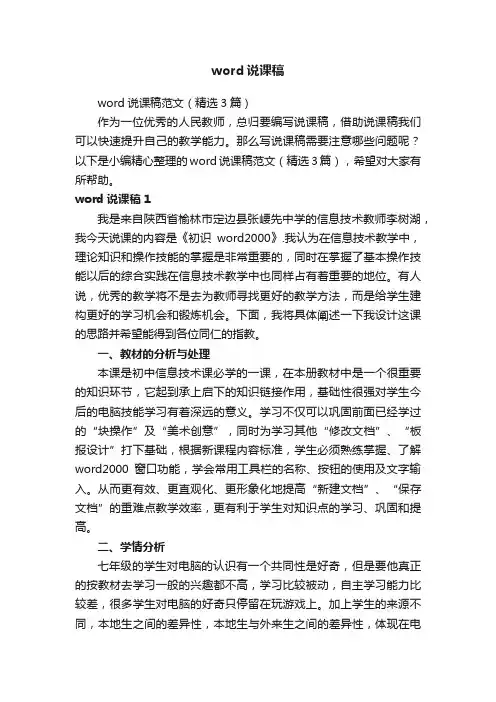 word 说课稿

word 说课稿范文（精选 3 篇）

作为一位优秀的人民教师，总归要编写说课稿，借助说课稿我们可以快速提升自己的教学能力。那么写说课稿需要注意哪些问题呢？以下是小编精心整理的 word 说课稿范文（精选 3 篇），希望对大家有所帮助。

word 说课稿 1

我是来自陕西省榆林市定边县张崾先中学的信息技术教师李树湖，我今天说课的内容是《初识 word2000》.我认为在信息技术教学中，理论知识和操作技能的掌握是非常重要的，同时在掌握了基本操作技能以后的综合实践在信息技术教学中也同样占有着重要的地位。有人说，优秀的教学将不是去为教师寻找更好的教学方法，而是给学生建构更好的学习机会和锻炼机会。下面，我将具体阐述一下我设计这课的思路并希望能得到各位同仁的指教。

一、教材的分析与处理

本课是初中信息技术课必学的一课，在本册教材中是一个很重要的知识环节，它起到承上启下的知识链接作用，基础性很强对学生今后的电脑技能学习有着深远的意义。学习不仅可以巩固前面已经学过的“块操作”及“美术创意”，同时为学习其他“修改文档”、“板报设计”打下基础，根据新课程内容标准，学生必须熟练掌握、了解 word2000 窗口功能，学会常用工具栏的名称、按钮的使用及文字输入。从而更有效、更直观化、更形象化地提高“新建文档”、“保存文档”的重难点教学效率，更有利于学生对知识点的学习、巩固和提高。

二、学情分析

七年级的学生对电脑的认识有一个共同性是好奇，但是要他真正的按教材去学习一般的兴趣都不高，学习比较被动，自主学习能力比较差，很多学生对电脑的好奇只停留在玩游戏上。加上学生的来源不同，本地生之间的差异性，本地生与外来生之间的差异性，体现在电